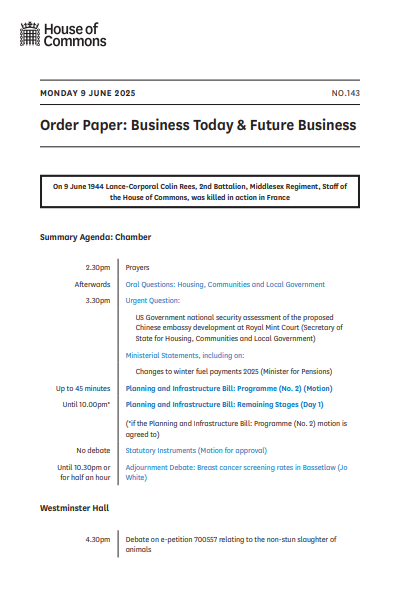 House of Commons

MONDAY 9 JUNE 2025

NO.143

Order Paper: Business Today & Future Business

On 9 June 1944 Lance-Corporal Colin Rees, 2nd Battalion, Middlesex Regiment, Staff of the House of Commons, was killed in action in France

Summary Agenda: Chamber

| | |
|---|---|
| 2.30pm | Prayers |
| Afterwards | Oral Questions: Housing, Communities and Local Government |
| 3.30pm | Urgent Question: |
| | US Government national security assessment of the proposed Chinese embassy development at Royal Mint Court (Secretary of State for Housing, Communities and Local Government) |
| | Ministerial Statements, including on: |
| | Changes to winter fuel payments 2025 (Minister for Pensions) |
| Up to 45 minutes | Planning and Infrastructure Bill: Programme (No. 2) (Motion) |
| Until 10.00pm* | Planning and Infrastructure Bill: Remaining Stages (Day 1) |
| | (*if the Planning and Infrastructure Bill: Programme (No. 2) motion is agreed to) |
| No debate | Statutory Instruments (Motion for approval) |
| Until 10.30pm or for half an hour | Adjournment Debate: Breast cancer screening rates in Bassetlaw (Jo White) |

Westminster Hall

| | |
|---|---|
| 4.30pm | Debate on e-petition 700557 relating to the non-stun slaughter of animals |